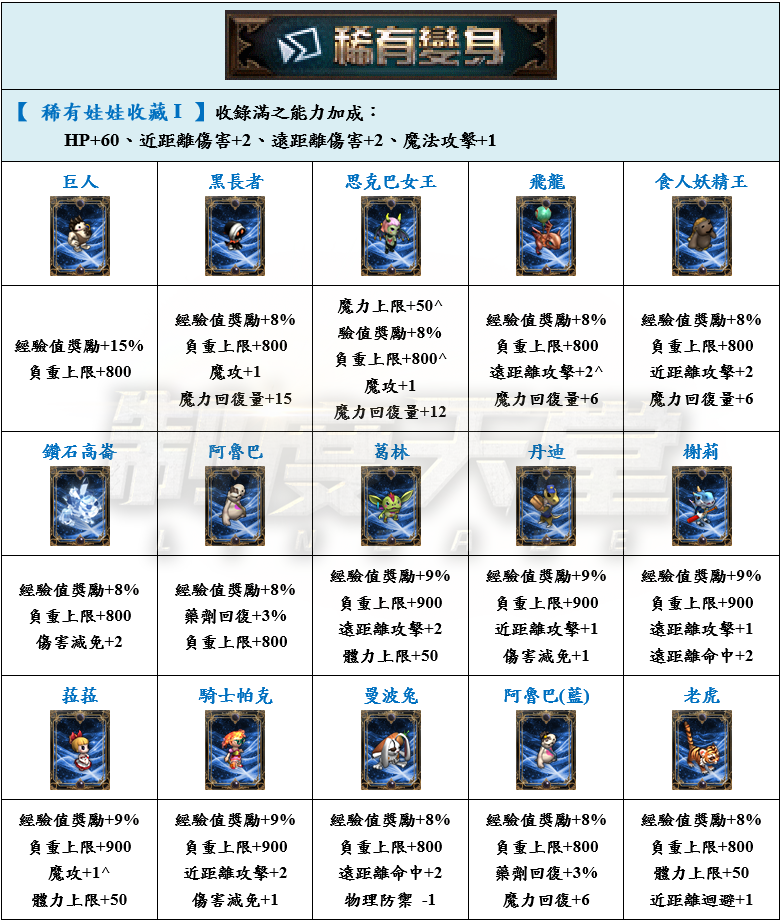 稀有變身

【 稀有娃娃收藏 I 】收錄滿之能力加成：
HP+60、近距離傷害+2、遠距離傷害+2、魔法攻擊+1

| 巨人 | 黑長者 | 思克巴女王 | 飛龍 | 食人妖精王 |
|---|---|---|---|---|
| 經驗值獎勵+15% 負重上限+800 | 經驗值獎勵+8% 負重上限+800 魔攻+1 魔力回復量+15 | 魔力上限+50^ 驗值獎勵+8% 負重上限+800^ 魔攻+1 魔力回復量+12 | 經驗值獎勵+8% 負重上限+800 遠距離攻擊+2^ 魔力回復量+6 | 經驗值獎勵+8% 負重上限+800 近距離攻擊+2 魔力回復量+6 |
| 鑽石高崙 | 阿魯巴 | 葛林 | 丹迪 | 榭莉 |
| 經驗值獎勵+8% 負重上限+800 傷害減免+2 | 經驗值獎勵+8% 藥劑回復+3% 負重上限+800 | 經驗值獎勵+9% 負重上限+900 遠距離攻擊+2 體力上限+50 | 經驗值獎勵+9% 負重上限+900 近距離攻擊+1 傷害減免+1 | 經驗值獎勵+9% 負重上限+900 遠距離攻擊+1 遠距離命中+2 |
| 菈菈 | 騎士帕克 | 曼波兔 | 阿魯巴(藍) | 老虎 |
| 經驗值獎勵+9% 負重上限+900 魔攻+1^ 體力上限+50 | 經驗值獎勵+9% 負重上限+900 近距離攻擊+2 傷害減免+1 | 經驗值獎勵+8% 負重上限+800 遠距離命中+2 物理防禦 -1 | 經驗值獎勵+8% 負重上限+800 藥劑回復+3% 魔力回復+6 | 經驗值獎勵+8% 負重上限+800 體力上限+50 近距離迴避+1 |